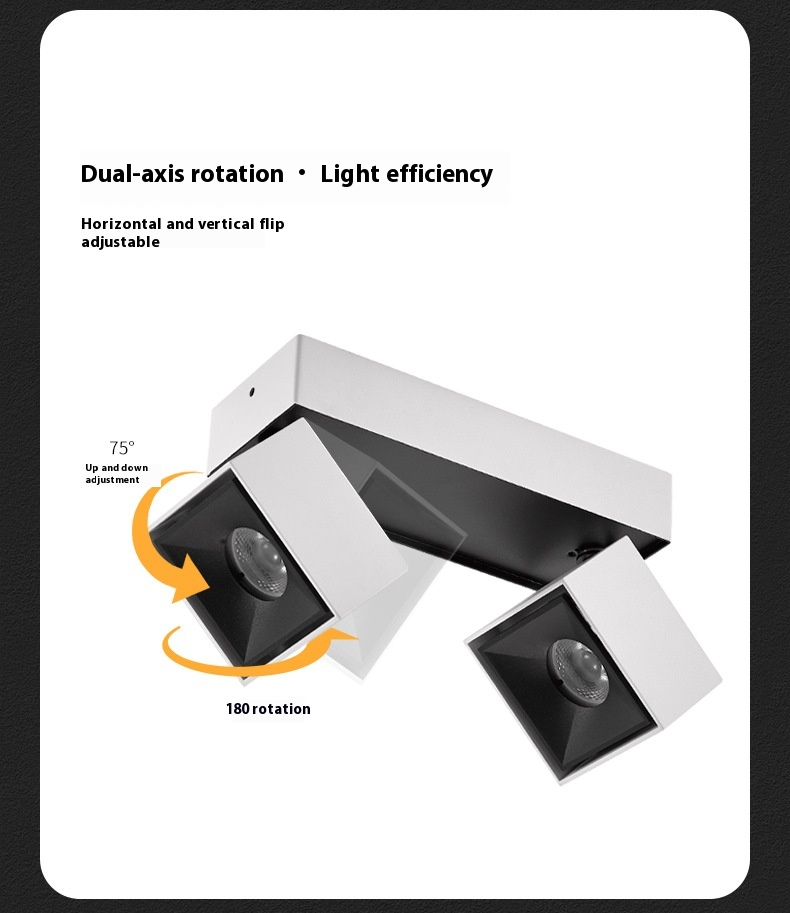 Dual-axis rotation · Light efficiency

Horizontal and vertical flip adjustable

75°

Up and down adjustment

180 rotation